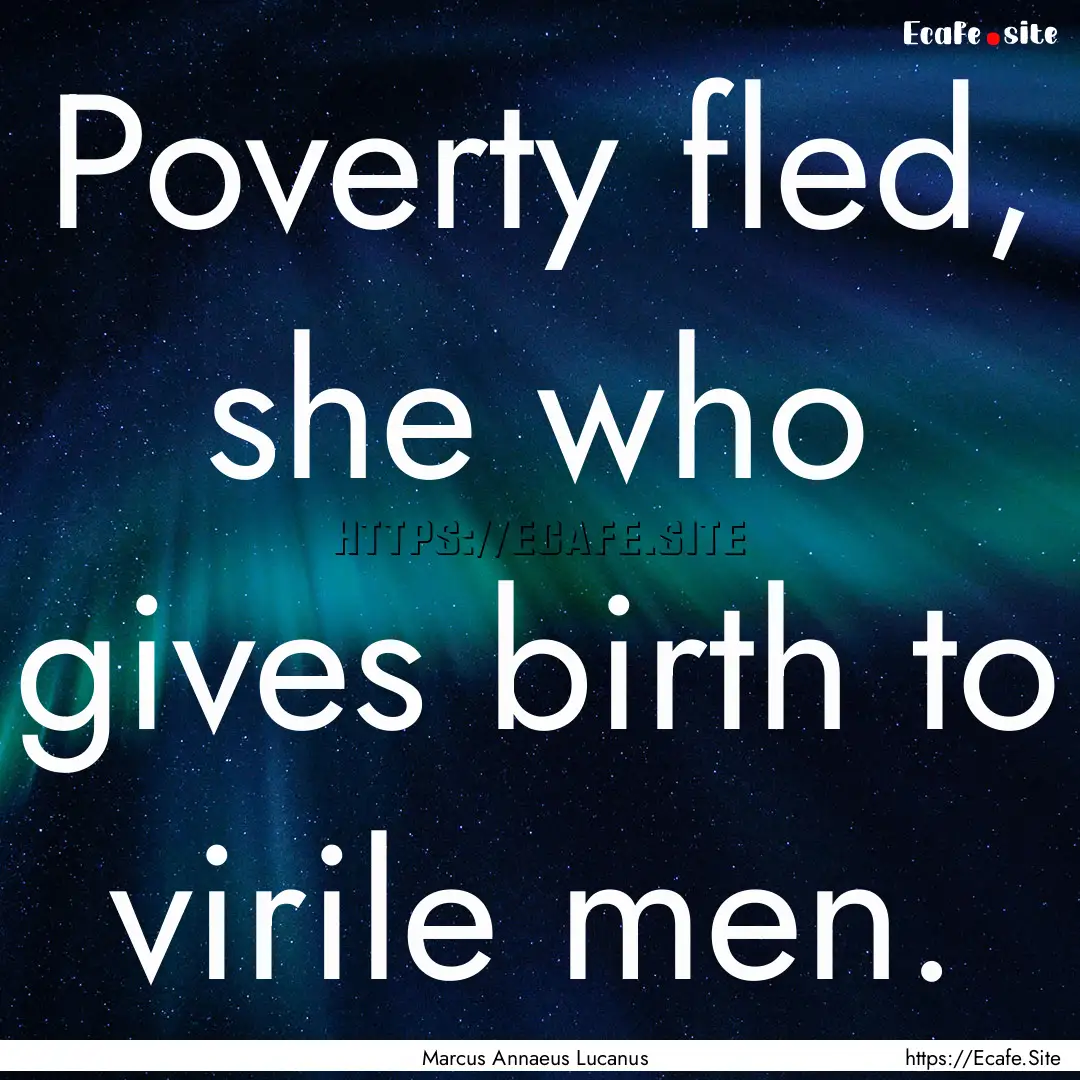 Ecafe.site

Poverty fled, she who gives birth to virile men.

HTTPS://ECAFE.SITE

Marcus Annaeus Lucanus

https://Ecafe.Site